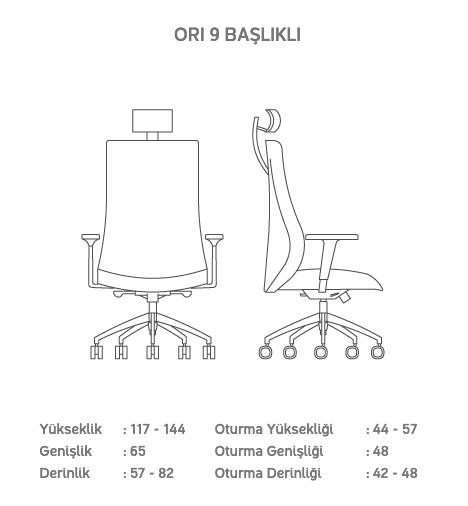 ORI 9 BAŞLIKLI

Yükseklik : 117 - 144
Genişlik : 65
Derinlik : 57 - 82

Oturma Yüksekliği : 44 - 57
Oturma Genişliği : 48
Oturma Derinliği : 42 - 48